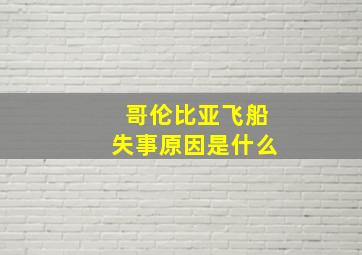 哥伦比亚飞船
失事原因是什么